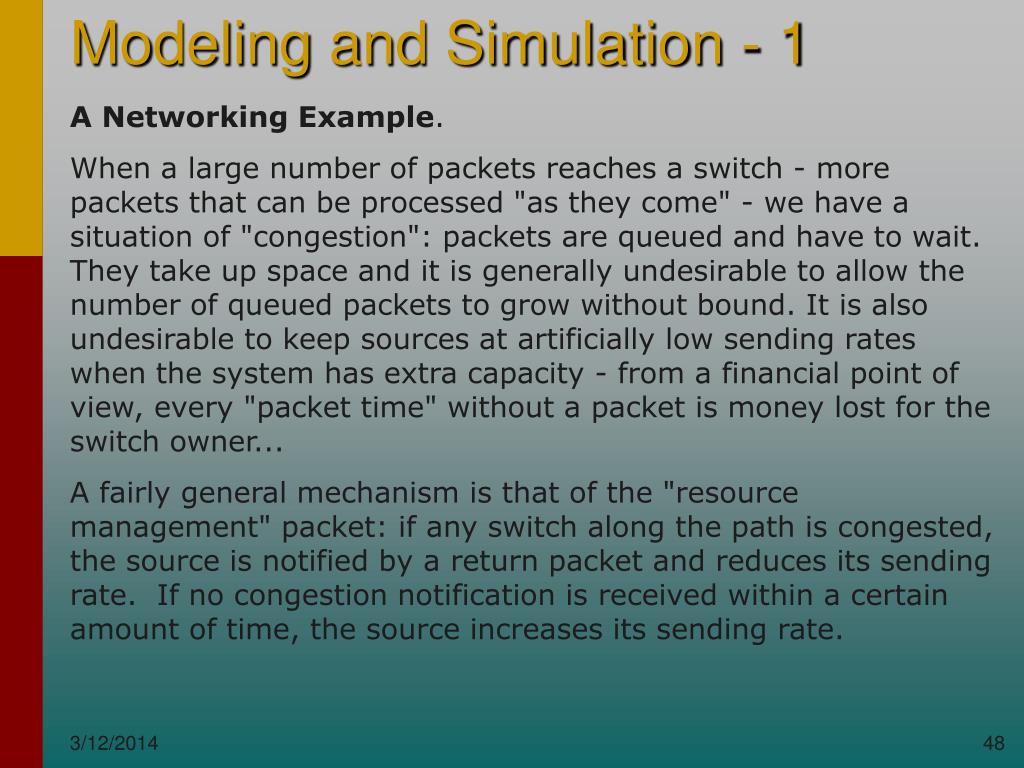 Modeling and Simulation - 1

A Networking Example.

When a large number of packets reaches a switch - more packets that can be processed "as they come" - we have a situation of "congestion": packets are queued and have to wait. They take up space and it is generally undesirable to allow the number of queued packets to grow without bound. It is also undesirable to keep sources at artificially low sending rates when the system has extra capacity - from a financial point of view, every "packet time" without a packet is money lost for the switch owner...

A fairly general mechanism is that of the "resource management" packet: if any switch along the path is congested, the source is notified by a return packet and reduces its sending rate. If no congestion notification is received within a certain amount of time, the source increases its sending rate.

3/12/2014

48